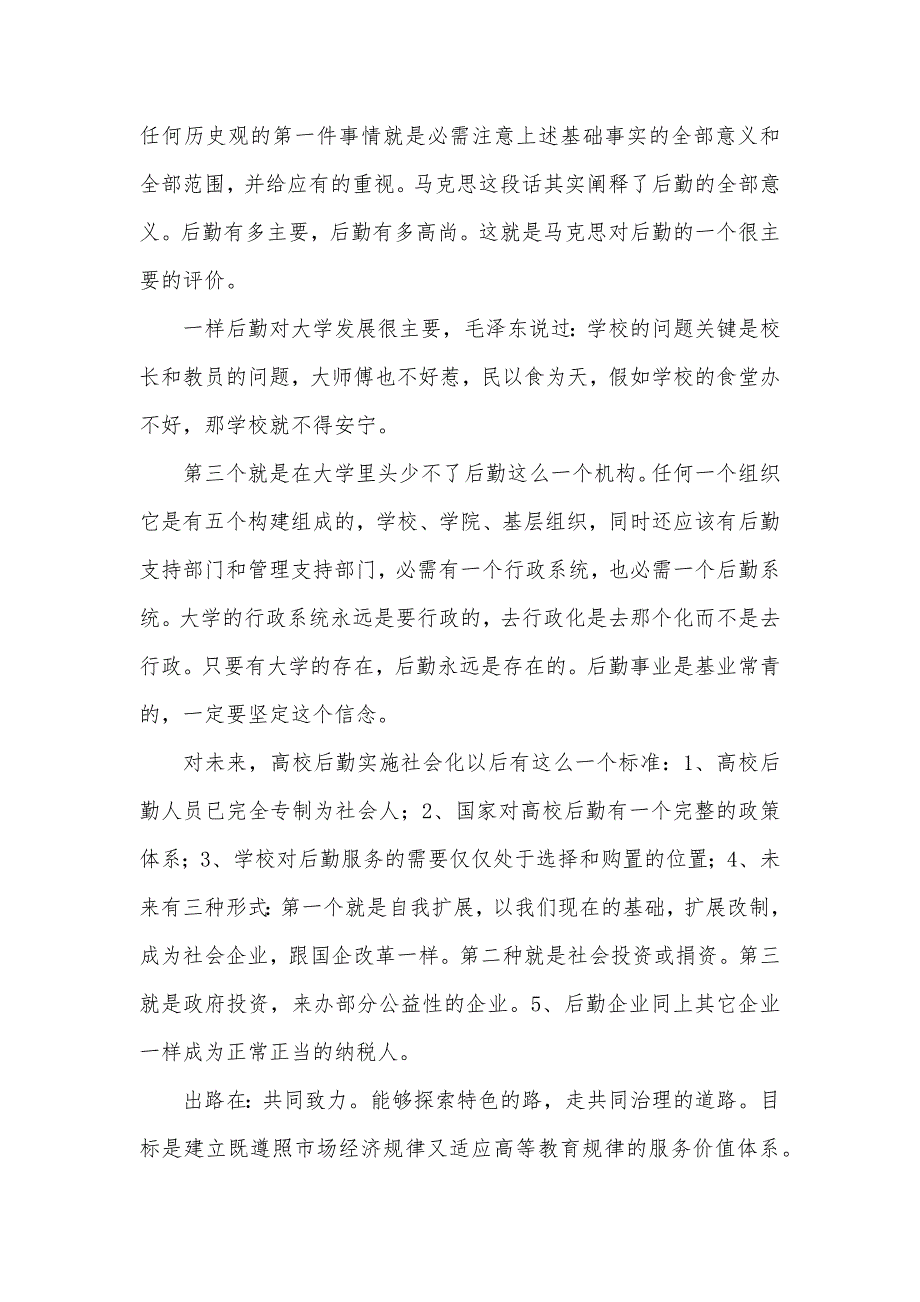 任何历史观的第一件事情就是必需注意上述基础事实的全部意义和全部范围，并给应有的重视。马克思这段话其实阐释了后勤的全部意义。后勤有多主要，后勤有多高尚。这就是马克思对后勤的一个很主要的评价。

一样后勤对大学发展很主要，毛泽东说过：学校的问题关键是校长和教员的问题，大师傅也不好惹，民以食为天，假如学校的食堂办不好，那学校就不得安宁。

第三个就是在大学里头少不了后勤这么一个机构。任何一个组织它是有五个构建组成的，学校、学院、基层组织，同时还应该有后勤支持部门和管理支持部门，必需有一个行政系统，也必需一个后勤系统。大学的行政系统永远是要行政的，去行政化是去那个化而不是去行政。只要有大学的存在，后勤永远是存在的。后勤事业是基业常青的，一定要坚定这个信念。

对未来，高校后勤实施社会化以后有这么一个标准：1、高校后勤人员已完全专制为社会人；2、国家对高校后勤有一个完整的政策体系；3、学校对后勤服务的需要仅仅处于选择和购置的位置；4、未来有三种形式：第一个就是自我扩展，以我们现在的基础，扩展改制，成为社会企业，跟国企改革一样。第二种就是社会投资或捐资。第三就是政府投资，来办部分公益性的企业。5、后勤企业同上其它企业一样成为正常正当的纳税人。

出路在：共同致力。能够探索特色的路，走共同治理的道路。目标是建立既遵照市场经济规律又适应高等教育规律的服务价值体系。